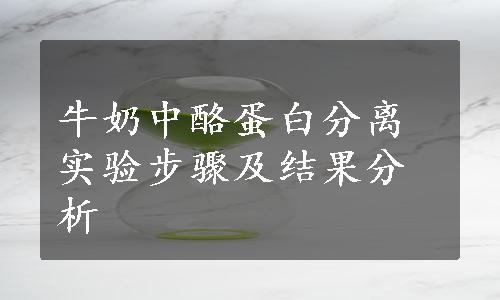 牛奶中酪蛋白分离实验步骤及结果分析